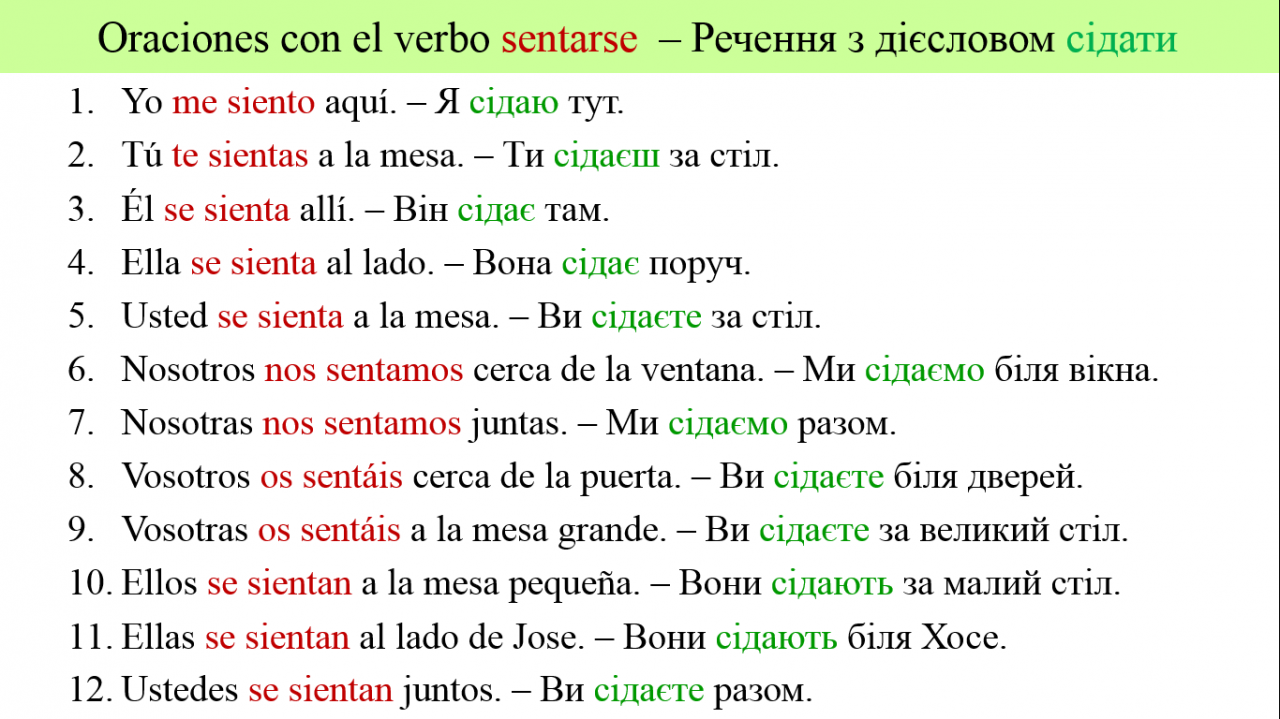 Oraciones con el verbo sentarse – Речення з дієсловом сідати

1. Yo me siento aquí. – Я сідаю тут.
2. Tú te sientas a la mesa. – Ти сідаєш за стіл.
3. Él se sienta allí. – Він сідає там.
4. Ella se sienta al lado. – Вона сідає поруч.
5. Usted se sienta a la mesa. – Ви сідаєте за стіл.
6. Nosotros nos sentamos cerca de la ventana. – Ми сідаємо біля вікна.
7. Nosotras nos sentamos juntas. – Ми сідаємо разом.
8. Vosotros os sentáis cerca de la puerta. – Ви сідаєте біля дверей.
9. Vosotras os sentáis a la mesa grande. – Ви сідаєте за великий стіл.
10. Ellos se sientan a la mesa pequeña. – Вони сідають за малий стіл.
11. Ellas se sientan al lado de Jose. – Вони сідають біля Хосе.
12. Ustedes se sientan juntos. – Ви сідаєте разом.